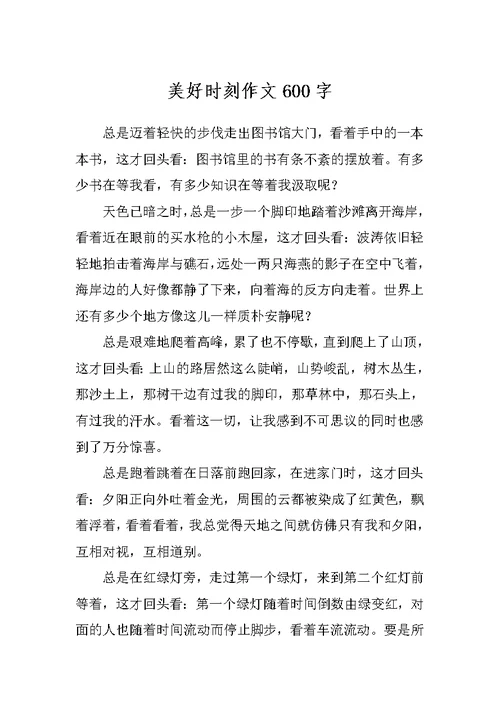 美好时刻作文 600 字

总是迈着轻快的步伐走出图书馆大门，看着手中的一本本书，这才回头看：图书馆里的书有条不紊的摆放着。有多少书在等我看，有多少知识在等着我汲取呢？

天色已暗之时，总是一步一个脚印地踏着沙滩离开海岸，看着近在眼前的买水枪的小木屋，这才回头看：波涛依旧轻轻地拍击着海岸与礁石，远处一两只海燕的影子在空中飞着，海岸边的人好像都静了下来，向着海的反方向走着。世界上还有多少个地方像这儿一样质朴安静呢？

总是艰难地爬着高峰，累了也不停歇，直到爬上了山顶，这才回头看：上山的路居然这么陡峭，山势峻乱，树木丛生，那沙土上，那树干边有过我的脚印，那草林中，那石头上，有过我的汗水。看着这一切，让我感到不可思议的同时也感到了万分惊喜。

总是跑着跳着在日落前跑回家，在进家门时，这才回头看：夕阳正向外吐着金光，周围的云都被染成了红黄色，飘着浮着，看着看着，我总觉得天地之间就仿佛只有我和夕阳，互相对视，互相道别。

总是在红绿灯旁，走过第一个绿灯，来到第二个红灯前等着，这才回头看：第一个绿灯随着时间倒数由绿变红，对面的人也随着时间流动而停止脚步，看着车流流动。要是所